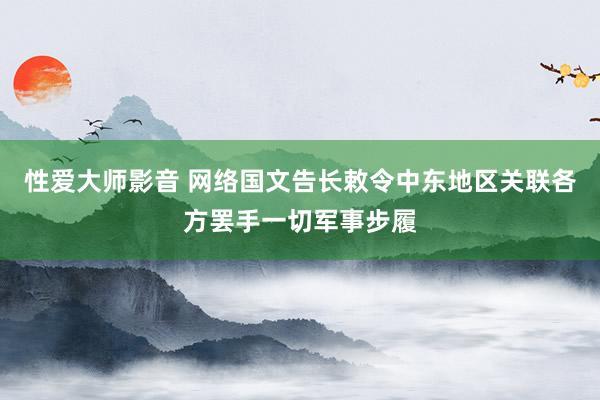 性爱大师影音 网络国文告长敕令中东地区关联各方罢手一切军事步履